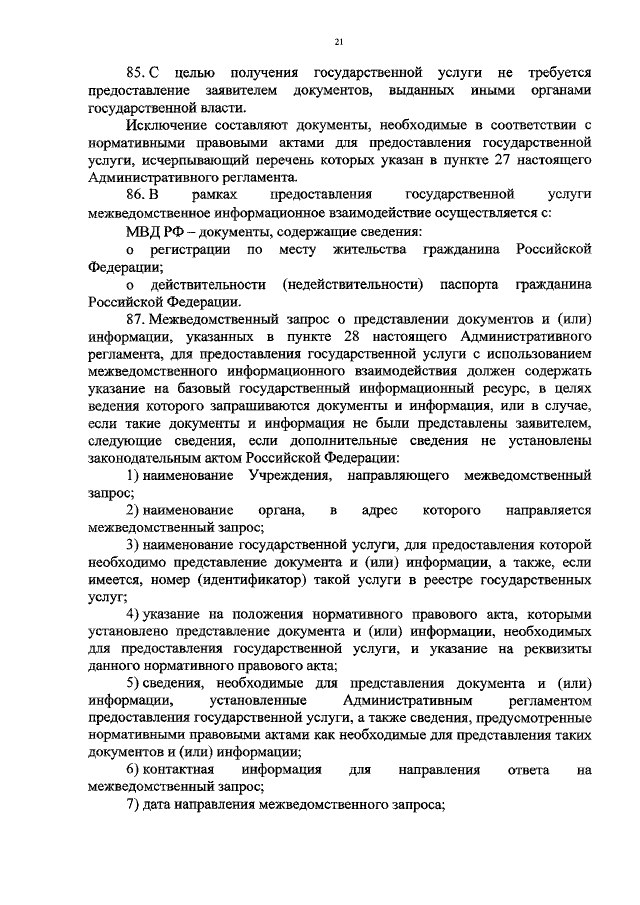 21

85. С целью получения государственной услуги не требуется предоставление заявителем документов, выданных иными органами государственной власти.

Исключение составляют документы, необходимые в соответствии с нормативными правовыми актами для предоставления государственной услуги, исчерпывающий перечень которых указан в пункте 27 настоящего Административного регламента.

86. В рамках предоставления государственной услуги межведомственное информационное взаимодействие осуществляется с:

МВД РФ – документы, содержащие сведения:

о регистрации по месту жительства гражданина Российской Федерации;

о действительности (недействительности) паспорта гражданина Российской Федерации.

87. Межведомственный запрос о представлении документов и (или) информации, указанных в пункте 28 настоящего Административного регламента, для предоставления государственной услуги с использованием межведомственного информационного взаимодействия должен содержать указание на базовый государственный информационный ресурс, в целях ведения которого запрашиваются документы и информация, или в случае, если такие документы и информация не были представлены заявителем, следующие сведения, если дополнительные сведения не установлены законодательным актом Российской Федерации:

1) наименование Учреждения, направляющего межведомственный запрос;

2) наименование органа, в адрес которого направляется межведомственный запрос;

3) наименование государственной услуги, для предоставления которой необходимо представление документа и (или) информации, а также, если имеется, номер (идентификатор) такой услуги в реестре государственных услуг;

4) указание на положения нормативного правового акта, которыми установлено представление документа и (или) информации, необходимых для предоставления государственной услуги, и указание на реквизиты данного нормативного правового акта;

5) сведения, необходимые для представления документа и (или) информации, установленные Административным регламентом предоставления государственной услуги, а также сведения, предусмотренные нормативными правовыми актами как необходимые для представления таких документов и (или) информации;

6) контактная информация для направления ответа на межведомственный запрос;

7) дата направления межведомственного запроса;